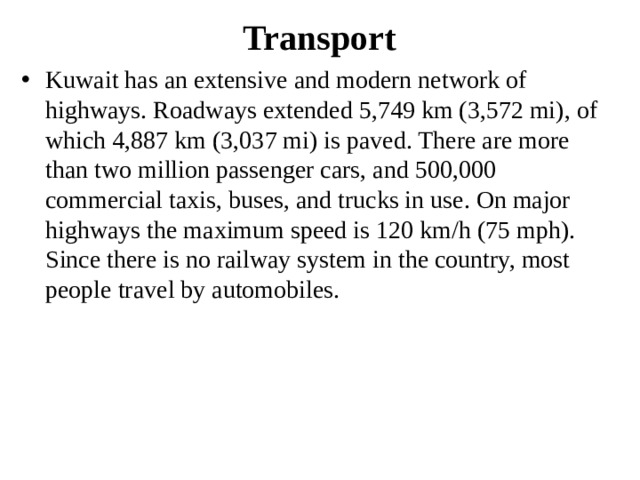 Transport

• Kuwait has an extensive and modern network of highways. Roadways extended 5,749 km (3,572 mi), of which 4,887 km (3,037 mi) is paved. There are more than two million passenger cars, and 500,000 commercial taxis, buses, and trucks in use. On major highways the maximum speed is 120 km/h (75 mph). Since there is no railway system in the country, most people travel by automobiles.